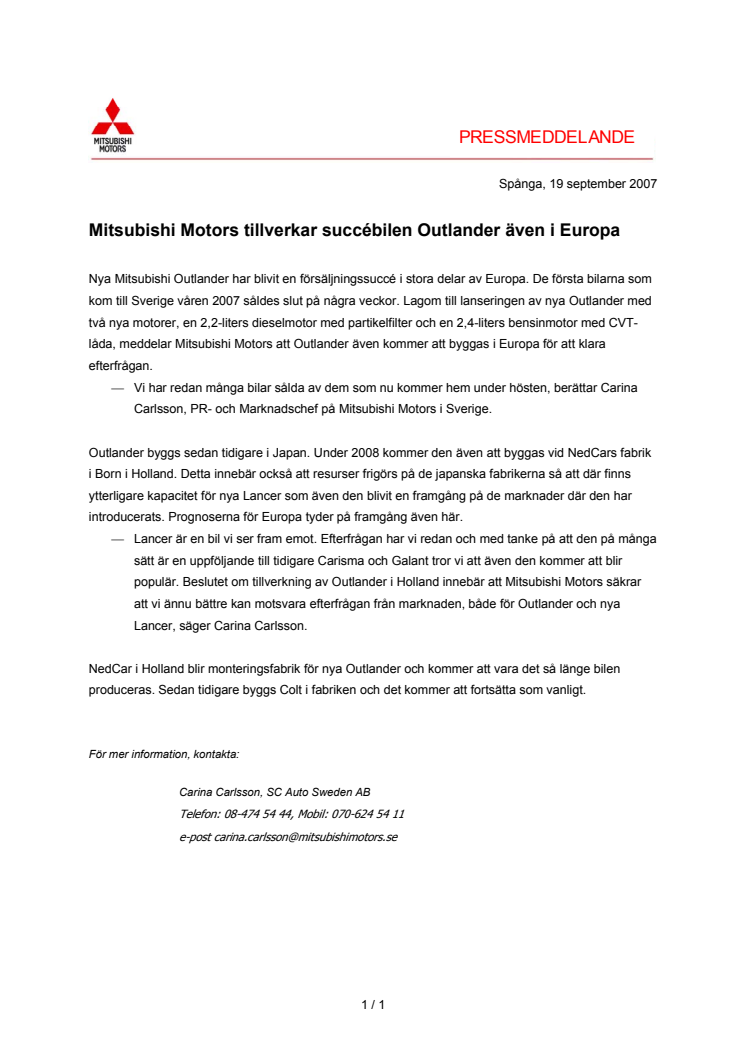 MITSUBISHI MOTORS

PRESSMEDDELANDE

Spånga, 19 september 2007

Mitsubishi Motors tillverkar succébilen Outlander även i Europa

Nya Mitsubishi Outlander har blivit en försäljningssuccé i stora delar av Europa. De första bilarna som kom till Sverige våren 2007 såldes slut på några veckor. Lagom till lanseringen av nya Outlander med två nya motorer, en 2,2-liters dieselmotor med partikelfilter och en 2,4-liters bensinmotor med CVT-låda, meddelar Mitsubishi Motors att Outlander även kommer att byggas i Europa för att klara efterfrågan.

— Vi har redan många bilar sålda av dem som nu kommer hem under hösten, berättar Carina Carlsson, PR- och Marknadschef på Mitsubishi Motors i Sverige.

Outlander byggs sedan tidigare i Japan. Under 2008 kommer den även att byggas vid NedCars fabrik i Born i Holland. Detta innebär också att resurser frigörs på de japanska fabrikerna så att där finns ytterligare kapacitet för nya Lancer som även den blivit en framgång på de marknader där den har introducerats. Prognoserna för Europa tyder på framgång även här.

— Lancer är en bil vi ser fram emot. Efterfrågan har vi redan och med tanke på att den på många sätt är en uppföljande till tidigare Carisma och Galant tror vi att även den kommer att blir populär. Beslutet om tillverkning av Outlander i Holland innebär att Mitsubishi Motors säkrar att vi ännu bättre kan motsvara efterfrågan från marknaden, både för Outlander och nya Lancer, säger Carina Carlsson.

NedCar i Holland blir monteringsfabrik för nya Outlander och kommer att vara det så länge bilen produceras. Sedan tidigare byggs Colt i fabriken och det kommer att fortsätta som vanligt.

För mer information, kontakta:

Carina Carlsson, SC Auto Sweden AB
Telefon: 08-474 54 44, Mobil: 070-624 54 11
e-post carina.carlsson@mitsubishimotors.se

1 / 1